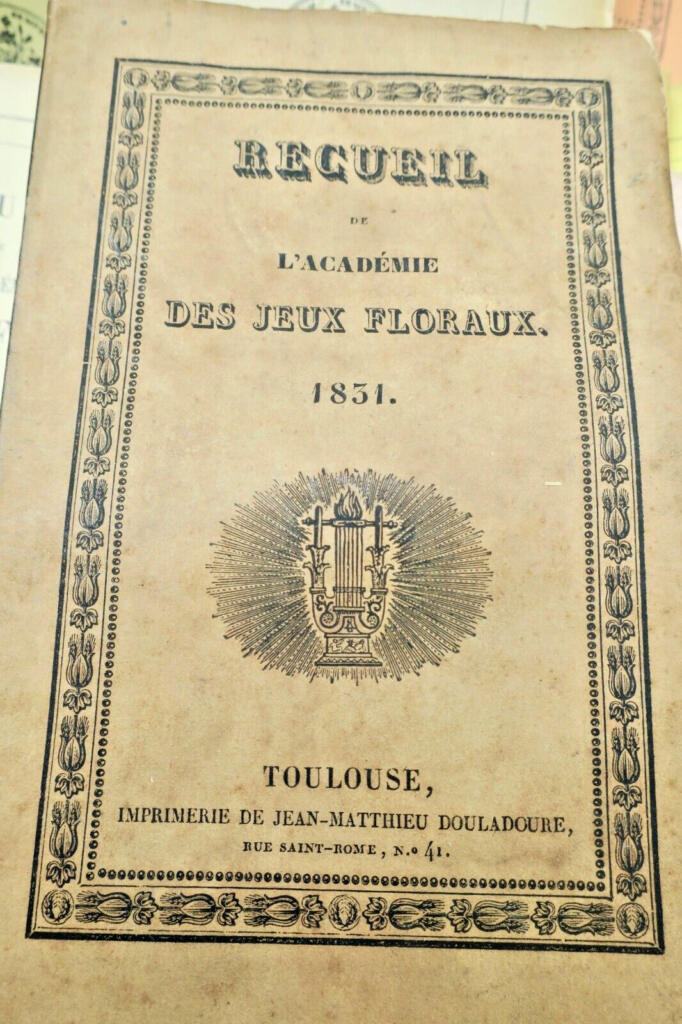 RECUEIL

DE

L'ACADÉMIE

DES JEUX FLORAUX.

1831.

TOULOUSE,

IMPRIMERIE DE JEAN-MATTHIEU DOULADOURE,

RUE SAINT-ROME, N.o 41.